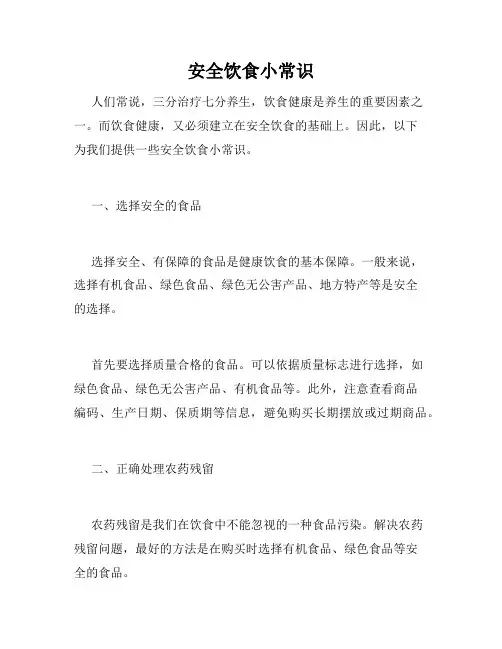 安全饮食小常识

人们常说，三分治疗七分养生，饮食健康是养生的重要因素之一。而饮食健康，又必须建立在安全饮食的基础上。因此，以下为我们提供一些安全饮食小常识。

一、选择安全的食品

选择安全、有保障的食品是健康饮食的基本保障。一般来说，选择有机食品、绿色食品、绿色无公害产品、地方特产等是安全的选择。

首先要选择质量合格的食品。可以依据质量标志进行选择，如绿色食品、绿色无公害产品、有机食品等。此外，注意查看商品编码、生产日期、保质期等信息，避免购买长期摆放或过期商品。

二、正确处理农药残留

农药残留是我们在饮食中不能忽视的一种食品污染。解决农药残留问题，最好的方法是在购买时选择有机食品、绿色食品等安全的食品。